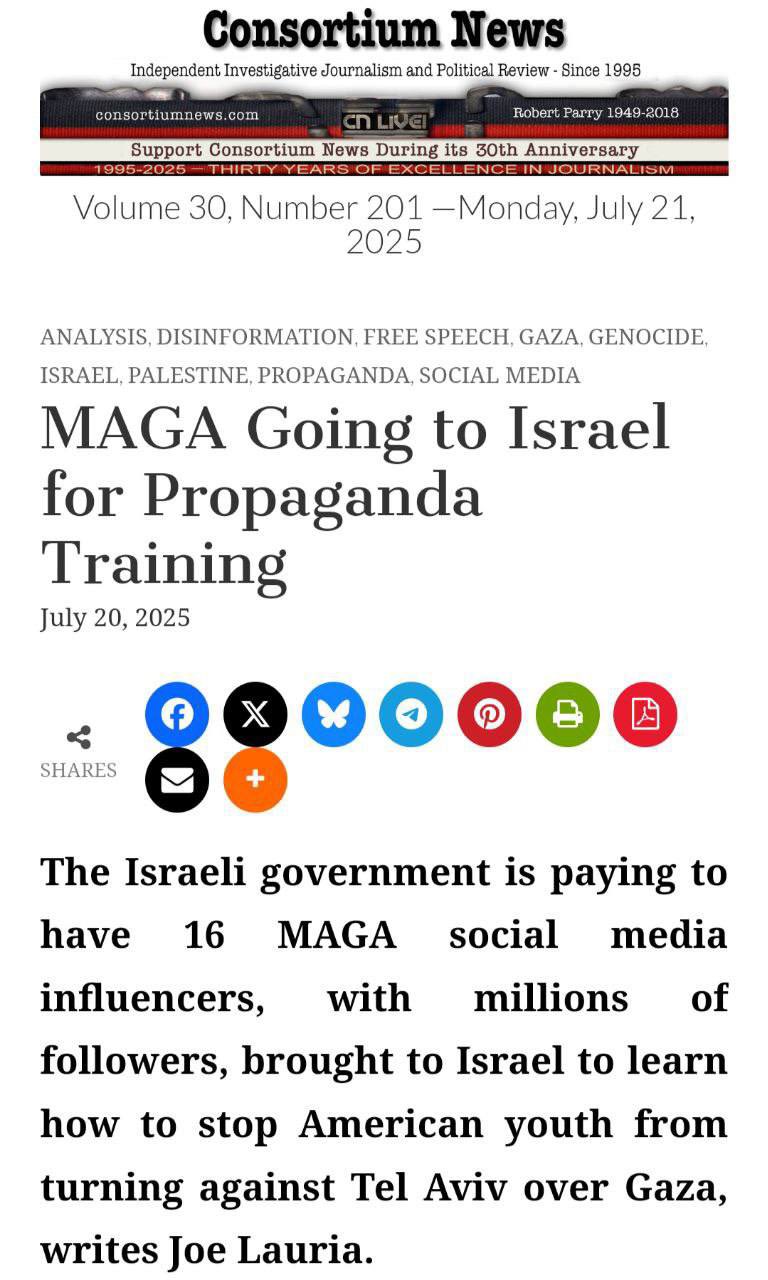 Consortium News

Independent Investigative Journalism and Political Review - Since 1995

consortiumnews.com

CN LIVE!

Robert Parry 1949-2018

Support Consortium News During its 30th Anniversary

1995-2025 — THIRTY YEARS OF EXCELLENCE IN JOURNALISM

Volume 30, Number 201 —Monday, July 21, 2025

ANALYSIS, DISINFORMATION, FREE SPEECH, GAZA, GENOCIDE, ISRAEL, PALESTINE, PROPAGANDA, SOCIAL MEDIA

MAGA Going to Israel for Propaganda Training

July 20, 2025

SHARES

The Israeli government is paying to have 16 MAGA social media influencers, with millions of followers, brought to Israel to learn how to stop American youth from turning against Tel Aviv over Gaza, writes Joe Lauria.